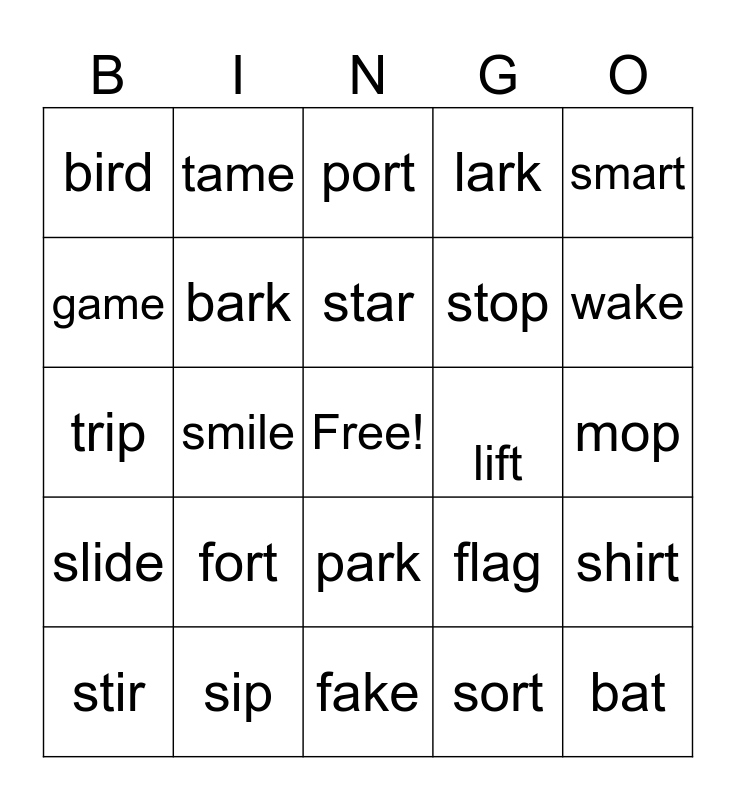 | B | I | N | G | O |
|---|---|---|---|---|
| bird | tame | port | lark | smart |
| game | bark | star | stop | wake |
| trip | smile | Free! | lift | mop |
| slide | fort | park | flag | shirt |
| stir | sip | fake | sort | bat |